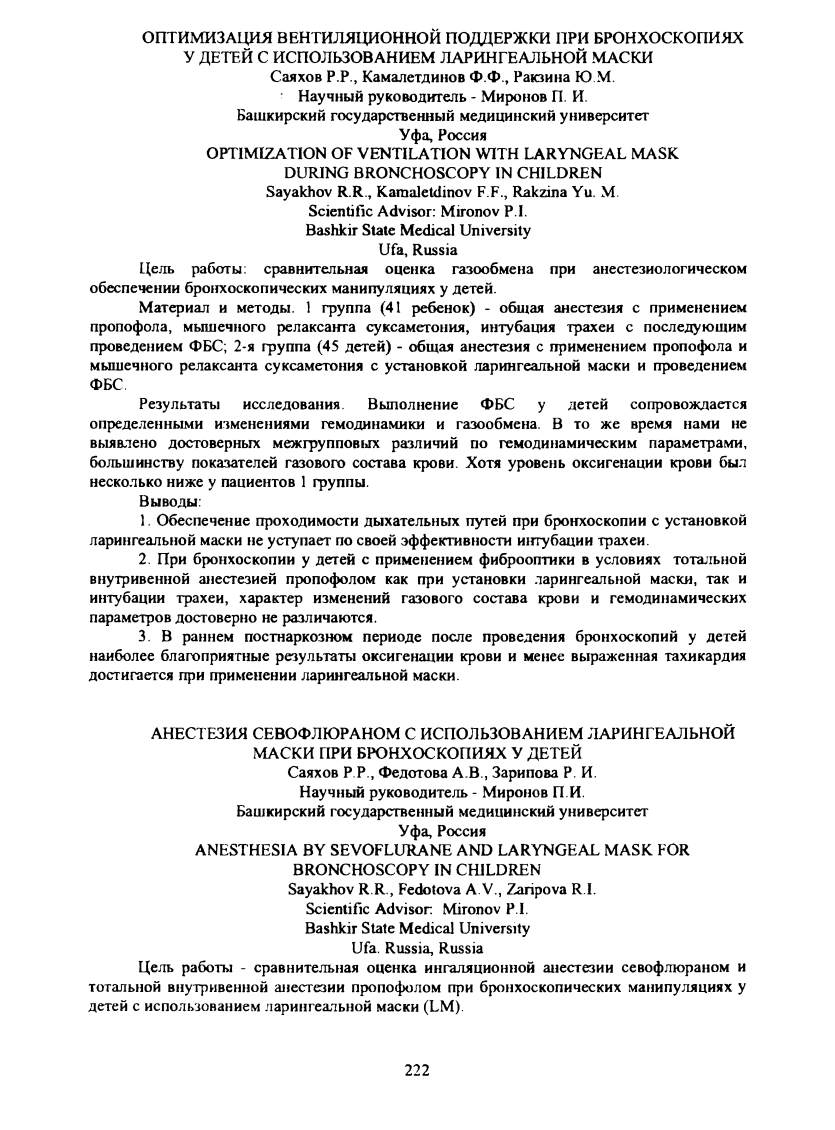 ОПТИМИЗАЦИЯ ВЕНТИЛЯЦИОННОЙ ПОДДЕРЖКИ ПРИ БРОНХОСКОПИЯХ У ДЕТЕЙ С ИСПОЛЬЗОВАНИЕМ ЛАРИНГЕАЛЬНОЙ МАСКИ
Саяхов Р.Р., Камалетдинов Ф.Ф., Ракзина Ю.М.
Научный руководитель - Миронов П. И.
Башкирский государственный медицинский университет
Уфа, Россия
OPTIMIZATION OF VENTILATION WITH LARYNGEAL MASK DURING BRONCHOSCOPY IN CHILDREN
Sayakhov R.R., Kamaletdinov F.F., Rakzina Yu. M.
Scientific Advisor: Mironov P.I.
Bashkir State Medical University
Ufa, Russia

Цель работы: сравнительная оценка газообмена при анестезиологическом обеспечении бронхоскопических манипуляциях у детей.

Материал и методы. 1 группа (41 ребенок) - общая анестезия с применением пропофола, мышечного релаксанта суксаметония, интубация трахеи с последующим проведением ФБС; 2-я группа (45 детей) - общая анестезия с применением пропофола и мышечного релаксанта суксаметония с установкой ларингеальной маски и проведением ФБС.

Результаты исследования. Выполнение ФБС у детей сопровождается определенными изменениями гемодинамики и газообмена. В то же время нами не выявлено достоверных межгрупповых различий по гемодинамическим параметрами, большинству показателей газового состава крови. Хотя уровень оксигенации крови был несколько ниже у пациентов 1 группы.

Выводы:

1. Обеспечение проходимости дыхательных путей при бронхоскопии с установкой ларингеальной маски не уступает по своей эффективности интубации трахеи.

2. При бронхоскопии у детей с применением фиброоптики в условиях тотальной внутривенной анестезией пропофолом как при установки ларингеальной маски, так и интубации трахеи, характер изменений газового состава крови и гемодинамических параметров достоверно не различаются.

3. В раннем постнаркозном периоде после проведения бронхоскопий у детей наиболее благоприятные результаты оксигенации крови и менее выраженная тахикардия достигается при применении ларингеальной маски.

АНЕСТЕЗИЯ СЕВОФЛЮРАНОМ С ИСПОЛЬЗОВАНИЕМ ЛАРИНГЕАЛЬНОЙ МАСКИ ПРИ БРОНХОСКОПИЯХ У ДЕТЕЙ
Саяхов Р.Р., Федотова А.В., Зарипова Р. И.
Научный руководитель - Миронов П.И.
Башкирский государственный медицинский университет
Уфа, Россия
ANESTHESIA BY SEVOFLURANE AND LARYNGEAL MASK FOR BRONCHOSCOPY IN CHILDREN
Sayakhov R.R., Fedotova A.V., Zaripova R.I.
Scientific Advisor: Mironov P.I.
Bashkir State Medical University
Ufa. Russia, Russia

Цель работы - сравнительная оценка ингаляционной анестезии севофлюраном и тотальной внутривенной анестезии пропофолом при бронхоскопических манипуляциях у детей с использованием ларингеальной маски (LM).

222